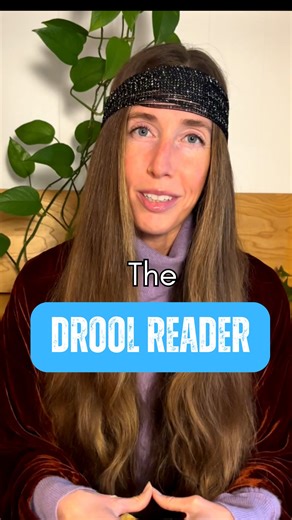 The

DROOL READER